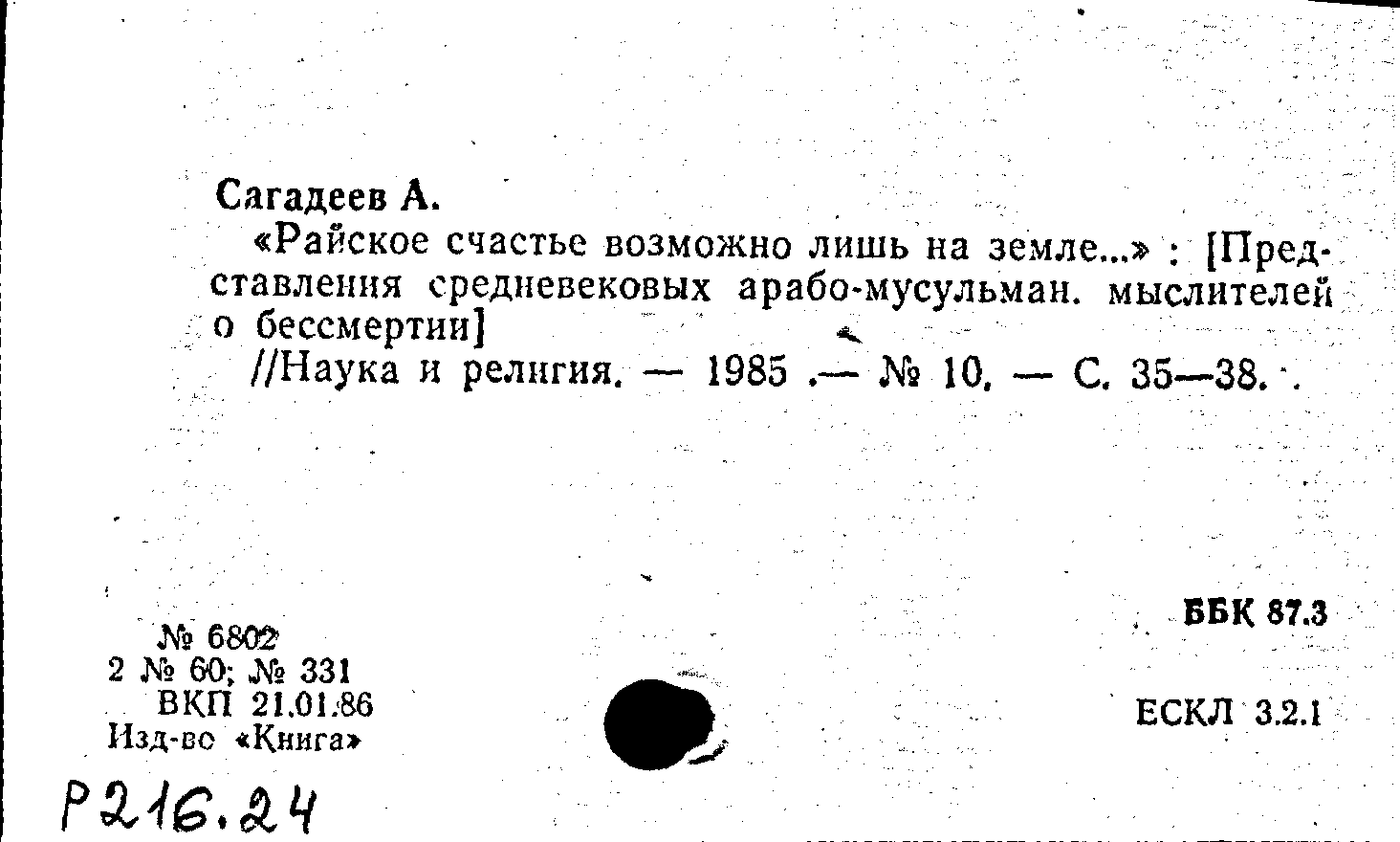 Сагадеев А.

«Райское счастье возможно лишь на земле...» : [Представления средневековых арабо-мусульман. мыслителей о бессмертии]

//Наука и религия. — 1985 .— № 10. — С. 35—38.

№ 6802
2 № 60; № 331
ВКП 21.01.86
Изд-во «Книга»

ББК 87.3

ЕСКЛ 3.2.1

Р216.24